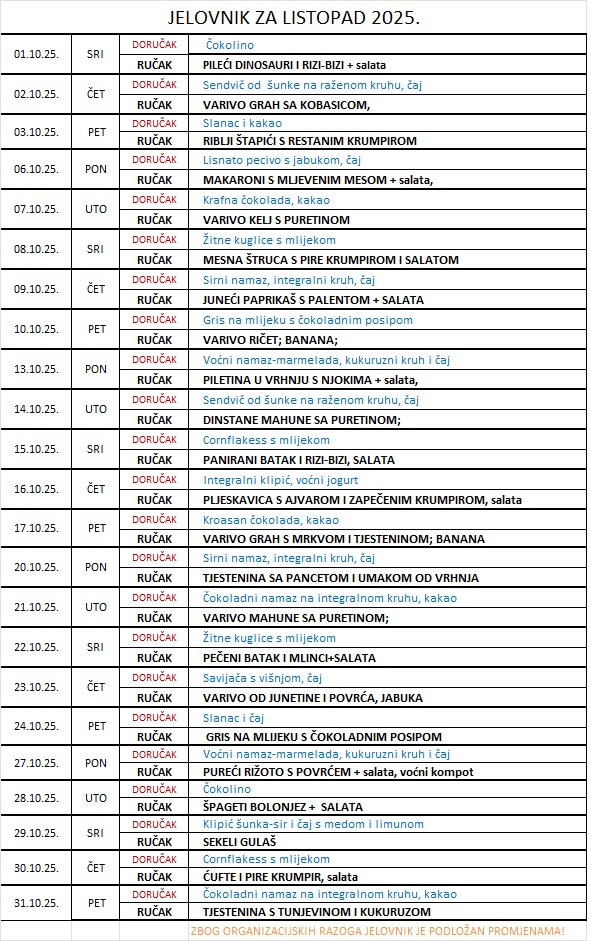 JELOVNIK ZA LISTOPAD 2025.

| | | | |
|---|---|---|---|
| 01.10.25. | SRI | DORUČAK | Čokolino |
| | | RUČAK | PILEĆI DINOSAURI I RIZI-BIZI + salata |
| 02.10.25. | ČET | DORUČAK | Sendvič od šunke na raženom kruhu, čaj |
| | | RUČAK | VARIVO GRAH SA KOBASICOM, |
| 03.10.25. | PET | DORUČAK | Slanac i kakao |
| | | RUČAK | RIBLJI ŠTAPIĆI S RESTANIM KRUMPIROM |
| 06.10.25. | PON | DORUČAK | Lisnato pecivo s jabukom, čaj |
| | | RUČAK | MAKARONI S MLJEVENIM MESOM + salata, |
| 07.10.25. | UTO | DORUČAK | Krafna čokolada, kakao |
| | | RUČAK | VARIVO KELJ S PURETINOM |
| 08.10.25. | SRI | DORUČAK | Žitne kuglice s mlijekom |
| | | RUČAK | MESNA ŠTRUCA S PIRE KRUMPIROM I SALATOM |
| 09.10.25. | ČET | DORUČAK | Sirni namaz, integralni kruh, čaj |
| | | RUČAK | JUNEĆI PAPRIKAŠ S PALENTOM + SALATA |
| 10.10.25. | PET | DORUČAK | Gris na mlijeku s čokoladnim posipom |
| | | RUČAK | VARIVO RIČET; BANANA; |
| 13.10.25. | PON | DORUČAK | Voćni namaz-marmelada, kukuruzni kruh i čaj |
| | | RUČAK | PILETINA U VRHNJU S NJOKIMA + salata, |
| 14.10.25. | UTO | DORUČAK | Sendvič od šunke na raženom kruhu, čaj |
| | | RUČAK | DINSTANE MAHUNE SA PURETINOM; |
| 15.10.25. | SRI | DORUČAK | Cornflakess s mlijekom |
| | | RUČAK | PANIRANI BATAK I RIZI-BIZI, SALATA |
| 16.10.25. | ČET | DORUČAK | Integralni klipić, voćni jogurt |
| | | RUČAK | PLJESKAVICA S AJVAROM I ZAPEČENIM KRUMPIROM, salata |
| 17.10.25. | PET | DORUČAK | Kroasan čokolada, kakao |
| | | RUČAK | VARIVO GRAH S MRKVOM I TJESTENINOM; BANANA |
| 20.10.25. | PON | DORUČAK | Sirni namaz, integralni kruh, čaj |
| | | RUČAK | TJESTENINA SA PANCETOM I UMAKOM OD VRHNJA |
| 21.10.25. | UTO | DORUČAK | Čokoladni namaz na integralnom kruhu, kakao |
| | | RUČAK | VARIVO MAHUNE SA PURETINOM; |
| 22.10.25. | SRI | DORUČAK | Žitne kuglice s mlijekom |
| | | RUČAK | PEČENI BATAK I MLINCI+SALATA |
| 23.10.25. | ČET | DORUČAK | Savijača s višnjom, čaj |
| | | RUČAK | VARIVO OD JUNETINE I POVRĆA, JABUKA |
| 24.10.25. | PET | DORUČAK | Slanac i čaj |
| | | RUČAK | GRIS NA MLIJEKU S ČOKOLADNIM POSIPOM |
| 27.10.25. | PON | DORUČAK | Voćni namaz-marmelada, kukuruzni kruh i čaj |
| | | RUČAK | PUREĆI RIŽOTO S POVRĆEM + salata, voćni kompot |
| 28.10.25. | UTO | DORUČAK | Čokolino |
| | | RUČAK | ŠPAGETI BOLONJEZ + SALATA |
| 29.10.25. | SRI | DORUČAK | Klipić šunka-sir i čaj s medom i limunom |
| | | RUČAK | SEKELI GULAŠ |
| 30.10.25. | ČET | DORUČAK | Cornflakess s mlijekom |
| | | RUČAK | ĆUFTE I PIRE KRUMPIR, salata |
| 31.10.25. | PET | DORUČAK | Čokoladni namaz na integralnom kruhu, kakao |
| | | RUČAK | TJESTENINA S TUNJEVINOM I KUKURUZOM |

ZBOG ORGANIZACIJSKIH RAZOGA JELOVNIK JE PODLOŽAN PROMJENAMA!